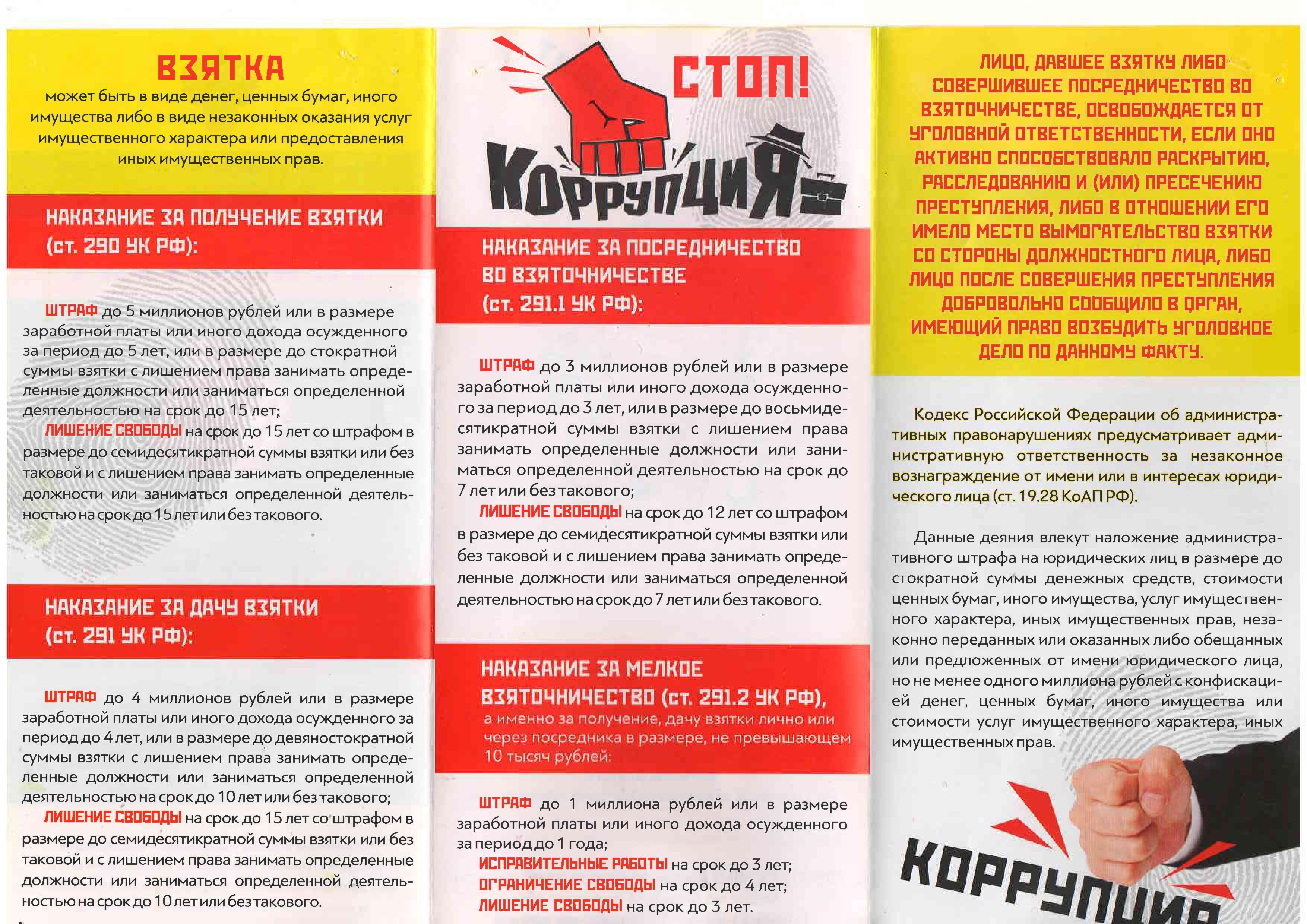 ВЗЯТКА
может быть в виде денег, ценных бумаг, иного имущества либо в виде незаконных оказания услуг имущественного характера или предоставления иных имущественных прав.

НАКАЗАНИЕ ЗА ПОЛУЧЕНИЕ ВЗЯТКИ (ст. 290 УК РФ):

ШТРАФ до 5 миллионов рублей или в размере заработной платы или иного дохода осужденного за период до 5 лет, или в размере до стократной суммы взятки с лишением права занимать определенные должности или заниматься определенной деятельностью на срок до 15 лет;
ЛИШЕНИЕ СВОБОДЫ на срок до 15 лет со штрафом в размере до семидесятикратной суммы взятки или без таковой и с лишением права занимать определенные должности или заниматься определенной деятельностью на срок до 15 лет или без такового.

НАКАЗАНИЕ ЗА ДАЧУ ВЗЯТКИ (ст. 291 УК РФ):

ШТРАФ до 4 миллионов рублей или в размере заработной платы или иного дохода осужденного за период до 4 лет, или в размере до девяностократной суммы взятки с лишением права занимать определенные должности или заниматься определенной деятельностью на срок до 10 лет или без такового;
ЛИШЕНИЕ СВОБОДЫ на срок до 15 лет со штрафом в размере до семидесятикратной суммы взятки или без таковой и с лишением права занимать определенные должности или заниматься определенной деятельностью на срок до 10 лет или без такового.

СТОП!
КОРРУПЦИЯ

НАКАЗАНИЕ ЗА ПОСРЕДНИЧЕСТВО ВО ВЗЯТОЧНИЧЕСТВЕ (ст. 291.1 УК РФ):

ШТРАФ до 3 миллионов рублей или в размере заработной платы или иного дохода осужденного за период до 3 лет, или в размере до восьмидесятикратной суммы взятки с лишением права занимать определенные должности или заниматься определенной деятельностью на срок до 7 лет или без такового;
ЛИШЕНИЕ СВОБОДЫ на срок до 12 лет со штрафом в размере до семидесятикратной суммы взятки или без таковой и с лишением права занимать определенные должности или заниматься определенной деятельностью на срок до 7 лет или без такового.

НАКАЗАНИЕ ЗА МЕЛКОЕ ВЗЯТОЧНИЧЕСТВО (ст. 291.2 УК РФ),
а именно за получение, дачу взятки лично или через посредника в размере, не превышающем 10 тысяч рублей:

ШТРАФ до 1 миллиона рублей или в размере заработной платы или иного дохода осужденного за период до 1 года;
ИСПРАВИТЕЛЬНЫЕ РАБОТЫ на срок до 3 лет;
ОГРАНИЧЕНИЕ СВОБОДЫ на срок до 4 лет;
ЛИШЕНИЕ СВОБОДЫ на срок до 3 лет.

ЛИЦО, ДАВШЕЕ ВЗЯТКУ ЛИБО СОВЕРШИВШЕЕ ПОСРЕДНИЧЕСТВО ВО ВЗЯТОЧНИЧЕСТВЕ, ОСВОБОЖДАЕТСЯ ОТ УГОЛОВНОЙ ОТВЕТСТВЕННОСТИ, ЕСЛИ ОНО АКТИВНО СПОСОБСТВОВАЛО РАСКРЫТИЮ, РАССЛЕДОВАНИЮ И (ИЛИ) ПРЕСЕЧЕНИЮ ПРЕСТУПЛЕНИЯ, ЛИБО В ОТНОШЕНИИ ЕГО ИМЕЛО МЕСТО ВЫМОГАТЕЛЬСТВО ВЗЯТКИ СО СТОРОНЫ ДОЛЖНОСТНОГО ЛИЦА, ЛИБО ЛИЦО ПОСЛЕ СОВЕРШЕНИЯ ПРЕСТУПЛЕНИЯ ДОБРОВОЛЬНО СООБЩИЛО В ОРГАН, ИМЕЮЩИЙ ПРАВО ВОЗБУДИТЬ УГОЛОВНОЕ ДЕЛО ПО ДАННОМУ ФАКТУ.

Кодекс Российской Федерации об административных правонарушениях предусматривает административную ответственность за незаконное вознаграждение от имени или в интересах юридического лица (ст. 19.28 КоАП РФ).

Данные деяния влекут наложение административного штрафа на юридических лиц в размере до стократной суммы денежных средств, стоимости ценных бумаг, иного имущества, услуг имущественного характера, иных имущественных прав, незаконно переданных или оказанных либо обещанных или предложенных от имени юридического лица, но не менее одного миллиона рублей с конфискацией денег, ценных бумаг, иного имущества или стоимости услуг имущественного характера, иных имущественных прав.

КОРРУПЦИЯ